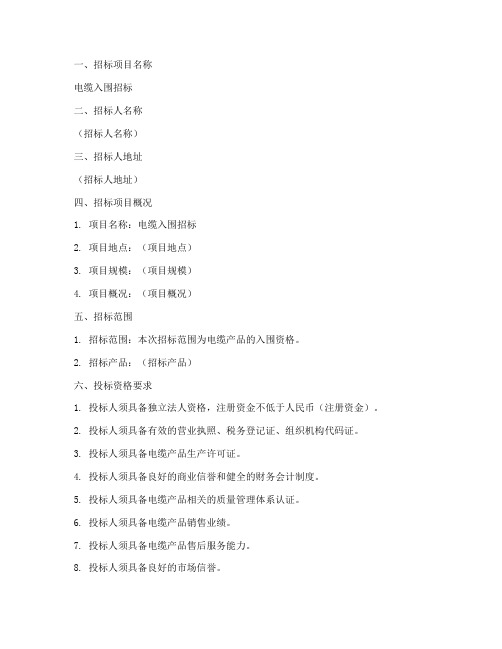 一、招标项目名称

电缆入围招标

二、招标人名称

（招标人名称）

三、招标人地址

（招标人地址）

四、招标项目概况

1. 项目名称：电缆入围招标

2. 项目地点：（项目地点）

3. 项目规模：（项目规模）

4. 项目概况：（项目概况）

五、招标范围

1. 招标范围：本次招标范围为电缆产品的入围资格。

2. 招标产品：（招标产品）

六、投标资格要求

1. 投标人须具备独立法人资格，注册资金不低于人民币（注册资金）。

2. 投标人须具备有效的营业执照、税务登记证、组织机构代码证。

3. 投标人须具备电缆产品生产许可证。

4. 投标人须具备良好的商业信誉和健全的财务会计制度。

5. 投标人须具备电缆产品相关的质量管理体系认证。

6. 投标人须具备电缆产品销售业绩。

7. 投标人须具备电缆产品售后服务能力。

8. 投标人须具备良好的市场信誉。